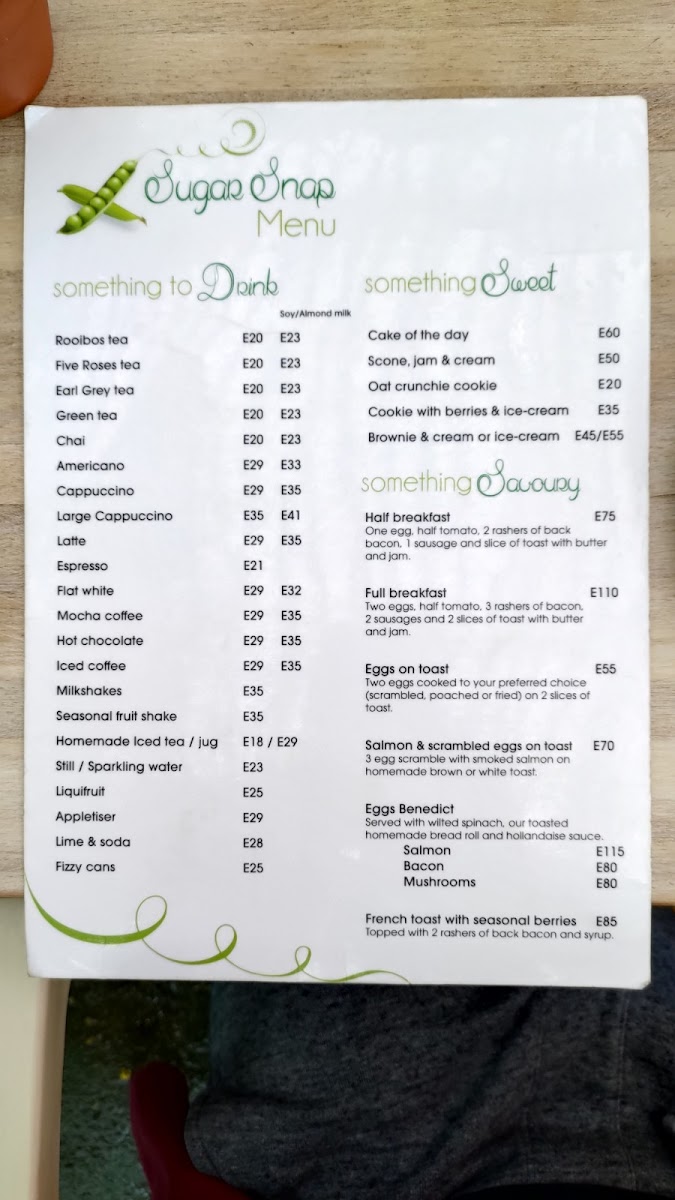 Sugar Snap
Menu

something to Drink

Soy/Almond milk

Rooibos tea E20 E23
Five Roses tea E20 E23
Earl Grey tea E20 E23
Green tea E20 E23
Chai E20 E23
Americano E29 E33
Cappuccino E29 E35
Large Cappuccino E35 E41
Latte E29 E35
Espresso E21
Flat white E29 E32
Mocha coffee E29 E35
Hot chocolate E29 E35
Iced coffee E29 E35
Milkshakes E35
Seasonal fruit shake E35
Homemade Iced tea / jug E18 / E29
Still / Sparkling water E23
Liquifruit E25
Appletiser E29
Lime & soda E28
Fizzy cans E25

something Sweet

Cake of the day E60
Scone, jam & cream E50
Oat crunchie cookie E20
Cookie with berries & ice-cream E35
Brownie & cream or ice-cream E45/E55

something Savoury

Half breakfast E75
One egg, half tomato, 2 rashers of back bacon, 1 sausage and slice of toast with butter and jam.

Full breakfast E110
Two eggs, half tomato, 3 rashers of bacon, 2 sausages and 2 slices of toast with butter and jam.

Eggs on toast E55
Two eggs cooked to your preferred choice (scrambled, poached or fried) on 2 slices of toast.

Salmon & scrambled eggs on toast E70
3 egg scramble with smoked salmon on homemade brown or white toast.

Eggs Benedict
Served with wilted spinach, our toasted homemade bread roll and hollandaise sauce.
Salmon E115
Bacon E80
Mushrooms E80

French toast with seasonal berries E85
Topped with 2 rashers of back bacon and syrup.